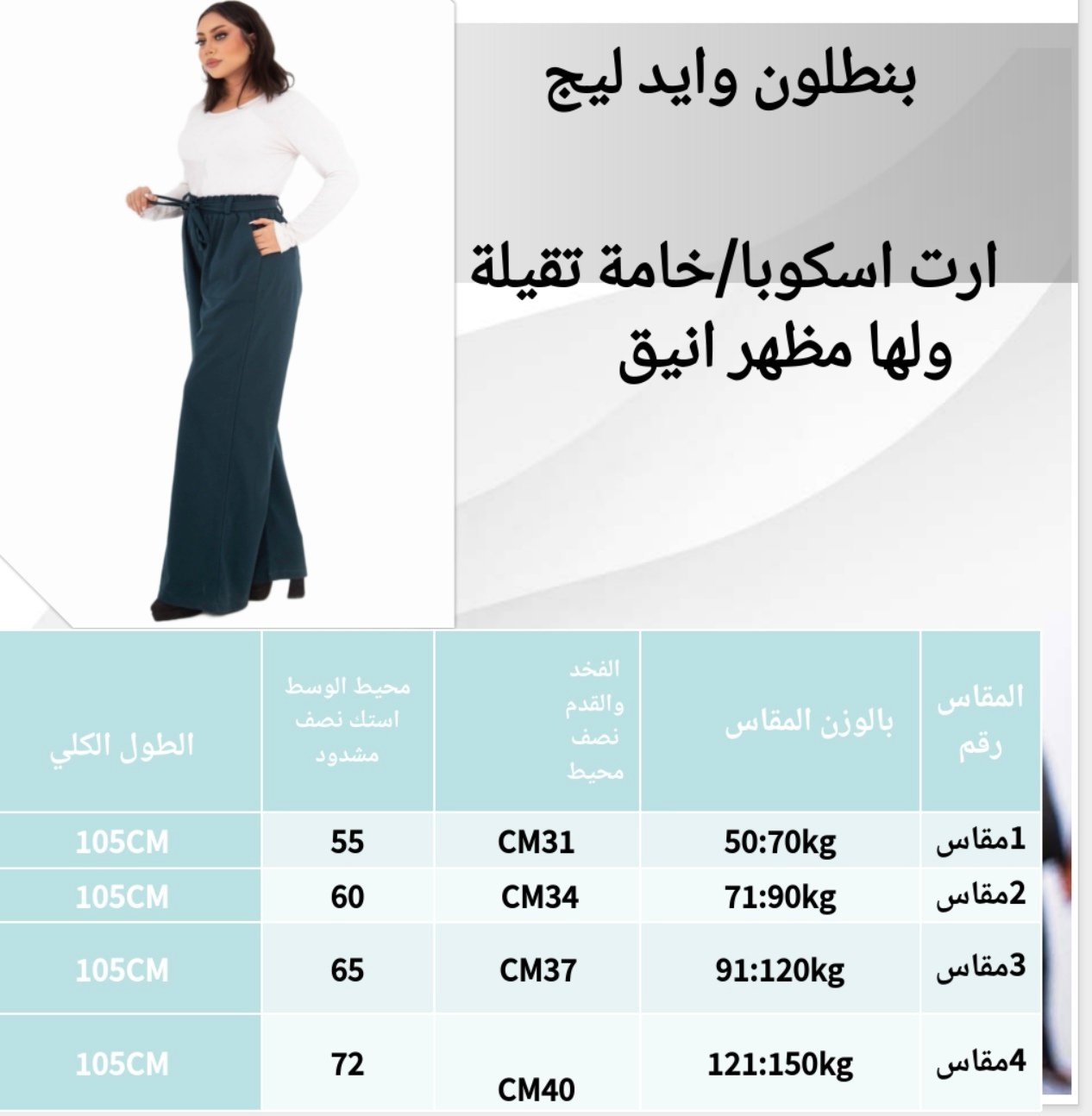 بنطلون وايد ليج

ارت اسكوبا/خامة تقيلة ولها مظهر انيق

| المقاس رقم | بالوزن المقاس | الفخد والقدم نصف محيط | محيط الوسط استك نصف مشدود | الطول الكلي |
|---|---|---|---|---|
| 1مقاس | 50:70kg | CM31 | 55 | 105CM |
| 2مقاس | 71:90kg | CM34 | 60 | 105CM |
| 3مقاس | 91:120kg | CM37 | 65 | 105CM |
| 4مقاس | 121:150kg | CM40 | 72 | 105CM |